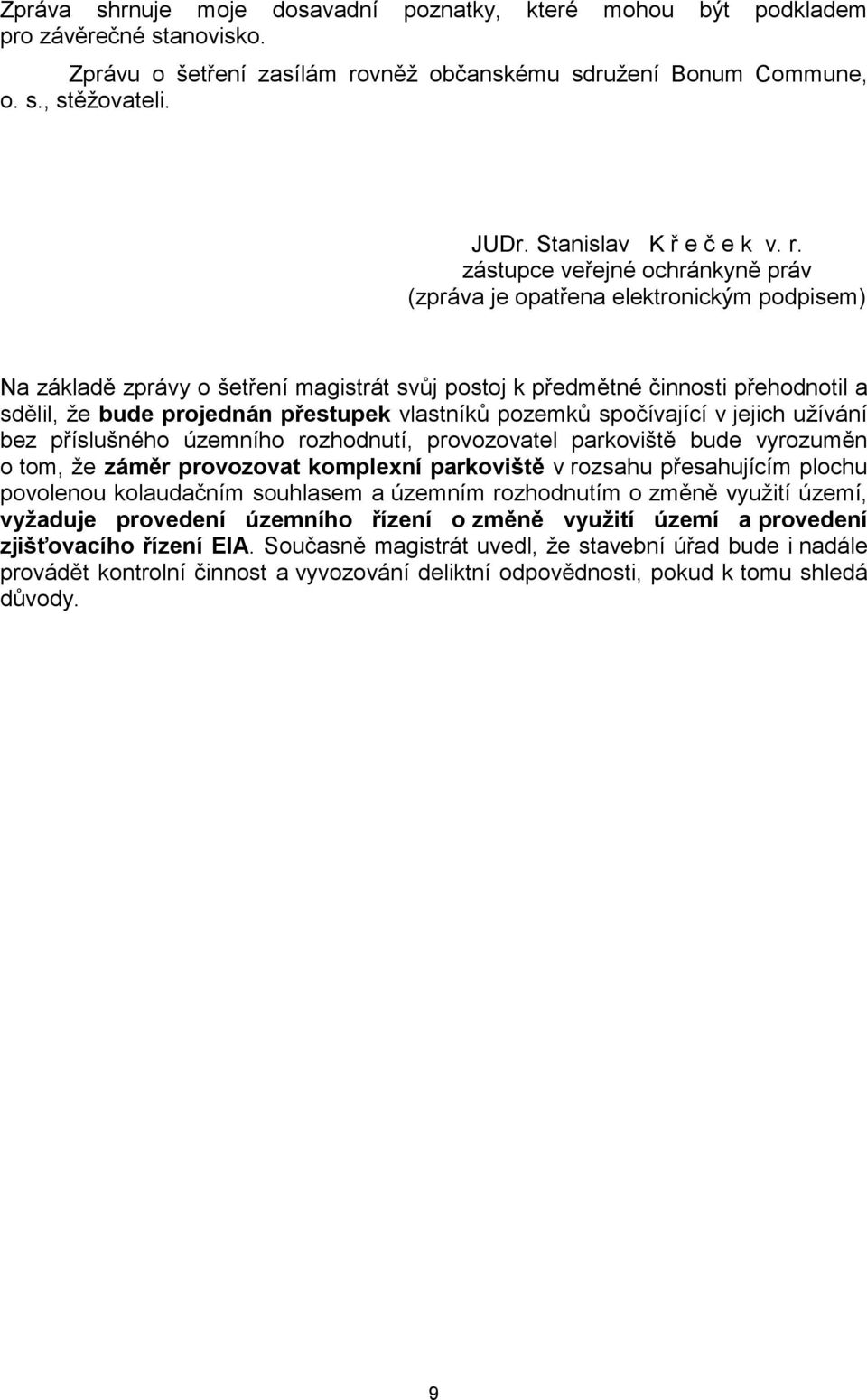 Zpráva shrnuje moje dosavadní poznatky, které mohou být podkladem pro závěrečné stanovisko.

Zprávu o šetření zasílám rovněž občanskému sdružení Bonum Commune, o. s., stěžovateli.

JUDr. Stanislav K ř e č e k v. r.
zástupce veřejné ochránkyně práv
(zpráva je opatřena elektronickým podpisem)

Na základě zprávy o šetření magistrát svůj postoj k předmětné činnosti přehodnotil a sdělil, že bude projednán přestupek vlastníků pozemků spočívající v jejich užívání bez příslušného územního rozhodnutí, provozovatel parkoviště bude vyrozuměn o tom, že záměr provozovat komplexní parkoviště v rozsahu přesahujícím plochu povolenou kolaudačním souhlasem a územním rozhodnutím o změně využití území, vyžaduje provedení územního řízení o změně využití území a provedení zjišťovacího řízení EIA. Současně magistrát uvedl, že stavební úřad bude i nadále provádět kontrolní činnost a vyvozování deliktní odpovědnosti, pokud k tomu shledá důvody.

9